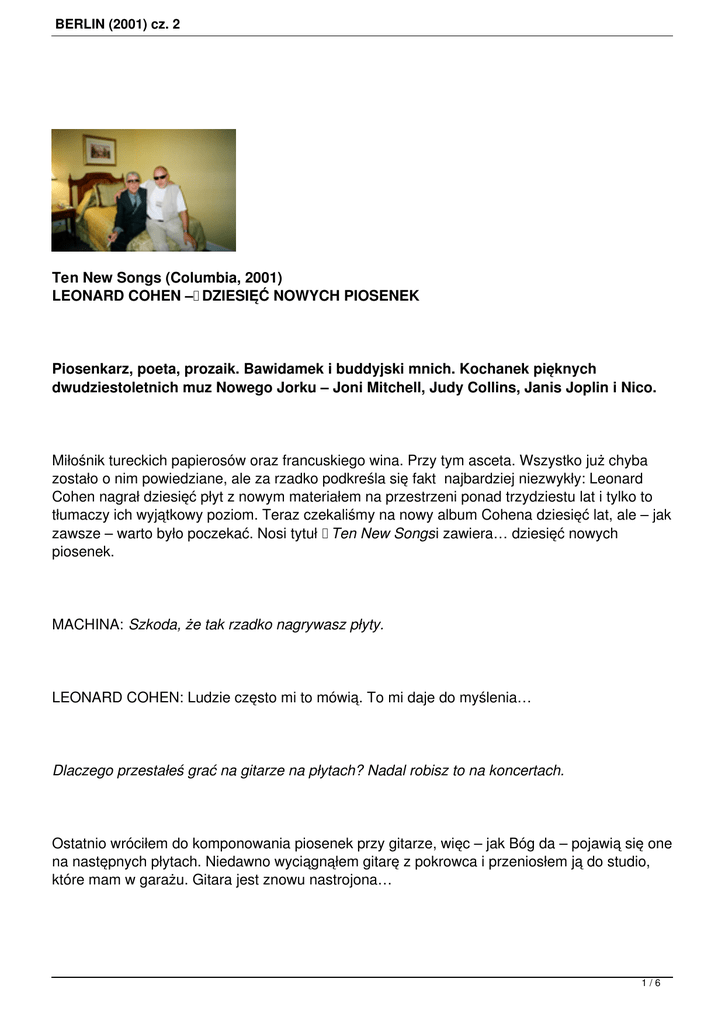 BERLIN (2001) cz. 2

Ten New Songs (Columbia, 2001)
LEONARD COHEN – DZIESIĘĆ NOWYCH PIOSENEK

Piosenkarz, poeta, prozaik. Bawidamek i buddyjski mnich. Kochanek pięknych dwudziestoletnich muz Nowego Jorku – Joni Mitchell, Judy Collins, Janis Joplin i Nico.

Miłośnik tureckich papierosów oraz francuskiego wina. Przy tym asceta. Wszystko już chyba zostało o nim powiedziane, ale za rzadko podkreśla się fakt najbardziej niezwykły: Leonard Cohen nagrał dziesięć płyt z nowym materiałem na przestrzeni ponad trzydziestu lat i tylko to tłumaczy ich wyjątkowy poziom. Teraz czekaliśmy na nowy album Cohena dziesięć lat, ale – jak zawsze – warto było poczekać. Nosi tytuł Ten New Songsi zawiera… dziesięć nowych piosenek.

MACHINA: Szkoda, że tak rzadko nagrywasz płyty.

LEONARD COHEN: Ludzie często mi to mówią. To mi daje do myślenia…

Dlaczego przestałeś grać na gitarze na płytach? Nadal robisz to na koncertach.

Ostatnio wróciłem do komponowania piosenek przy gitarze, więc – jak Bóg da – pojawią się one na następnych płytach. Niedawno wyciągnąłem gitarę z pokrowca i przeniosłem ją do studio, które mam w garażu. Gitara jest znowu nastrojona…

1 / 6